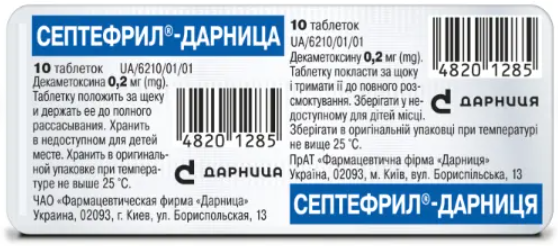 СЕПТЕФРИЛ®-ДАРНИЦА

10 таблеток UA/6210/01/01
Декаметоксина 0,2 мг (mg).
Таблетку положить за щеку и держать ее до полного рассасывания. Хранить в недоступном для детей месте. Хранить в оригинальной упаковке при температуре не выше 25 °С.

4820 1285

ДАРНИЦА

ЧАО «Фармацевтическая фирма «Дарница»
Украина, 02093, г. Киев, ул. Бориспольская, 13

10 таблеток
UA/6210/01/01
Декаметоксину 0,2 мг (mg).
Таблетку покласти за щоку і тримати її до повного розсмоктування. Зберігати у недоступному для дітей місці.
Зберігати в оригінальній упаковці при температурі не вище 25 °С.

4820 1285

ДАРНИЦЯ

ПрАТ «Фармацевтична фірма «Дарниця»
Україна, 02093, м. Київ, вул. Бориспільська, 13

СЕПТЕФРИЛ®-ДАРНИЦЯ